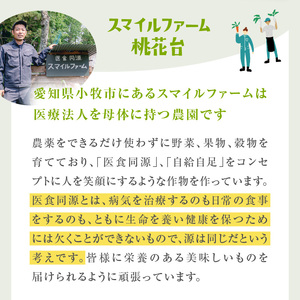 医食同源
スマイルファーム

スマイルファーム
桃花台

愛知県小牧市にあるスマイルファームは医療法人を母体に持つ農園です

農薬をできるだけ使わずに野菜、果物、穀物を育てており、「医食同源」、「自給自足」をコンセプトに人を笑顔にするような作物を作っています。医食同源とは、病気を治療するのも日常の食事をするのも、ともに生命を養い健康を保つためには欠くことができないもので、源は同じだという考えです。皆様に栄養のある美味しいものを届けられるように頑張っています。